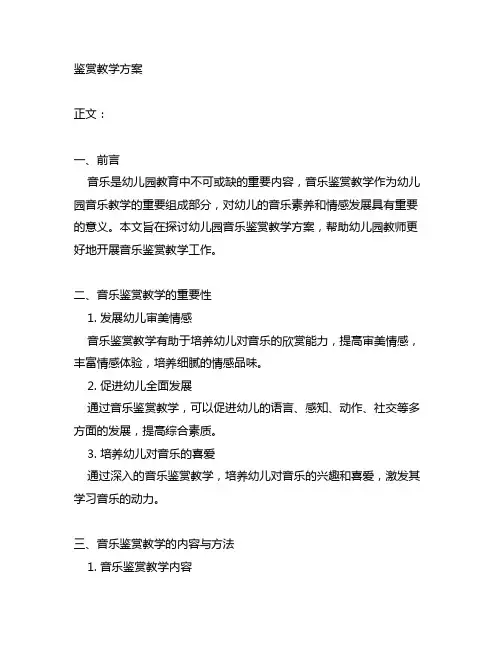 鉴赏教学方案

正文：

一、前言

音乐是幼儿园教育中不可或缺的重要内容，音乐鉴赏教学作为幼儿园音乐教学的重要组成部分，对幼儿的音乐素养和情感发展具有重要的意义。本文旨在探讨幼儿园音乐鉴赏教学方案，帮助幼儿园教师更好地开展音乐鉴赏教学工作。

二、音乐鉴赏教学的重要性

1. 发展幼儿审美情感

音乐鉴赏教学有助于培养幼儿对音乐的欣赏能力，提高审美情感，丰富情感体验，培养细腻的情感品味。

2. 促进幼儿全面发展

通过音乐鉴赏教学，可以促进幼儿的语言、感知、动作、社交等多方面的发展，提高综合素质。

3. 培养幼儿对音乐的喜爱

通过深入的音乐鉴赏教学，培养幼儿对音乐的兴趣和喜爱，激发其学习音乐的动力。

三、音乐鉴赏教学的内容与方法

1. 音乐鉴赏教学内容